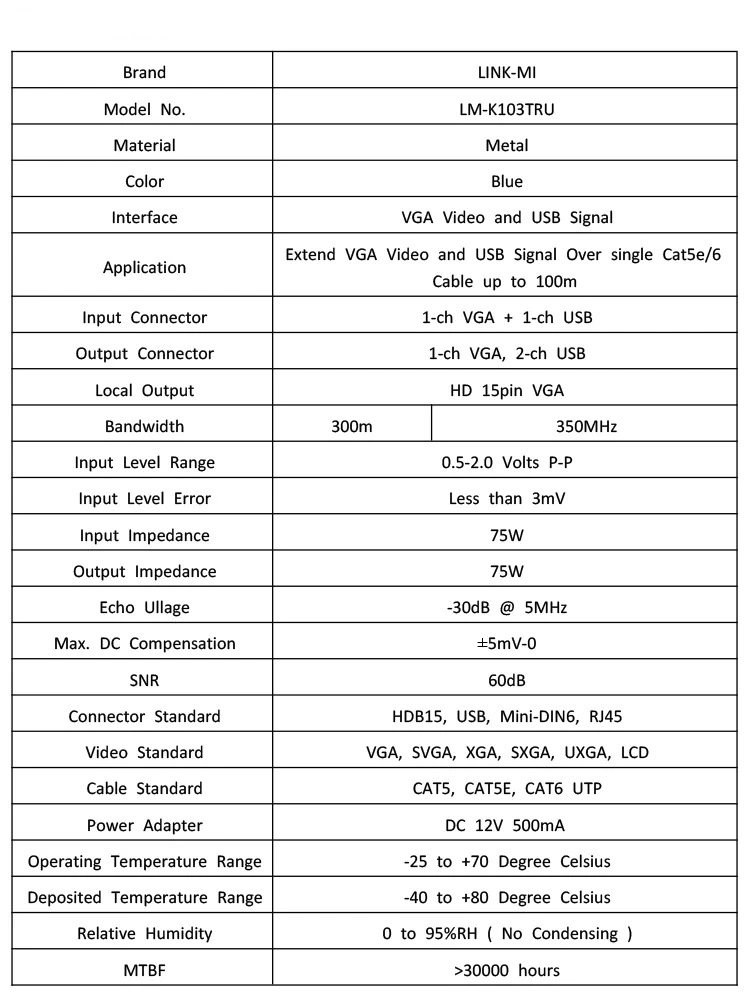 | Brand | LINK-MI | |
|---|---|---|
| Model No. | LM-K103TRU | |
| Material | Metal | |
| Color | Blue | |
| Interface | VGA Video and USB Signal | |
| Application | Extend VGA Video and USB Signal Over single Cat5e/6 Cable up to 100m | |
| Input Connector | 1-ch VGA + 1-ch USB | |
| Output Connector | 1-ch VGA, 2-ch USB | |
| Local Output | HD 15pin VGA | |
| Bandwidth | 300m | 350MHz |
| Input Level Range | 0.5-2.0 Volts P-P | |
| Input Level Error | Less than 3mV | |
| Input Impedance | 75W | |
| Output Impedance | 75W | |
| Echo Ullage | -30dB @ 5MHz | |
| Max. DC Compensation | ±5mV-0 | |
| SNR | 60dB | |
| Connector Standard | HDB15, USB, Mini-DIN6, RJ45 | |
| Video Standard | VGA, SVGA, XGA, SXGA, UXGA, LCD | |
| Cable Standard | CAT5, CAT5E, CAT6 UTP | |
| Power Adapter | DC 12V 500mA | |
| Operating Temperature Range | -25 to +70 Degree Celsius | |
| Deposited Temperature Range | -40 to +80 Degree Celsius | |
| Relative Humidity | 0 to 95%RH ( No Condensing ) | |
| MTBF | >30000 hours | |